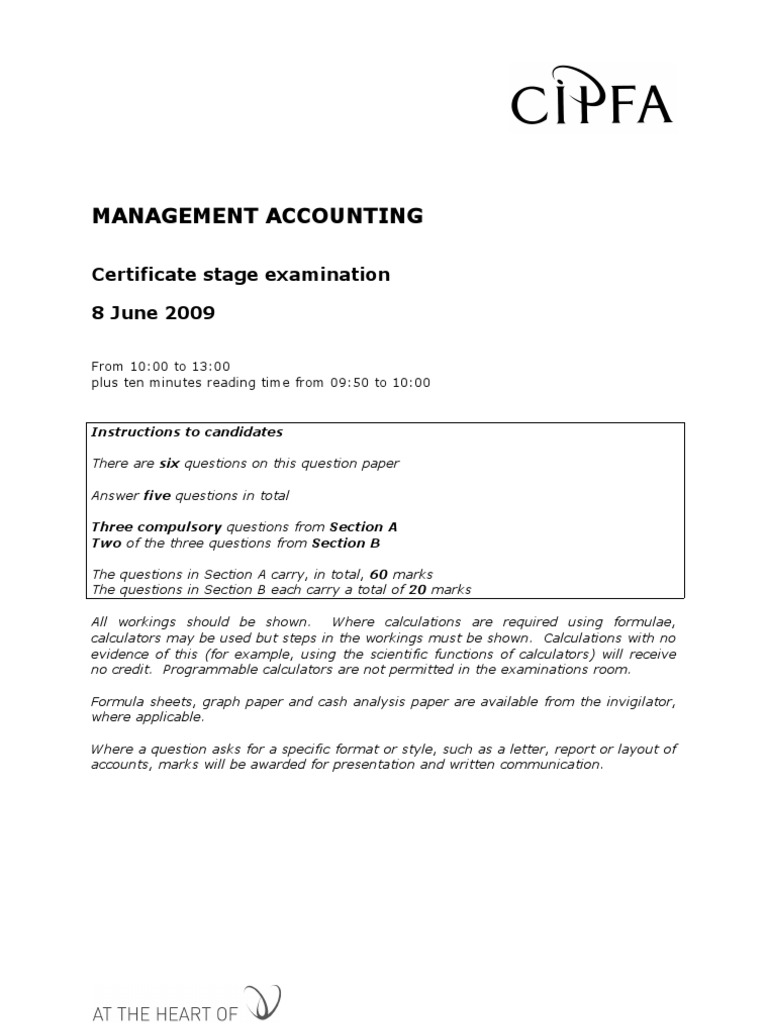 CIPFA

MANAGEMENT ACCOUNTING

Certificate stage examination

8 June 2009

From 10:00 to 13:00
plus ten minutes reading time from 09:50 to 10:00

Instructions to candidates

There are six questions on this question paper

Answer five questions in total

Three compulsory questions from Section A
Two of the three questions from Section B

The questions in Section A carry, in total, 60 marks
The questions in Section B each carry a total of 20 marks

All workings should be shown. Where calculations are required using formulae, calculators may be used but steps in the workings must be shown. Calculations with no evidence of this (for example, using the scientific functions of calculators) will receive no credit. Programmable calculators are not permitted in the examinations room.

Formula sheets, graph paper and cash analysis paper are available from the invigilator, where applicable.

Where a question asks for a specific format or style, such as a letter, report or layout of accounts, marks will be awarded for presentation and written communication.

AT THE HEART OF